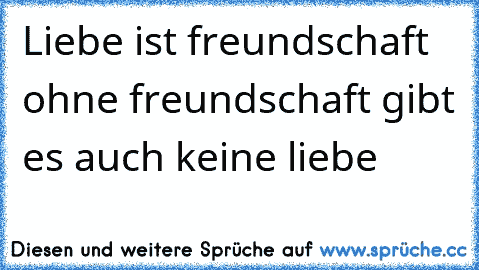 Liebe ist freundschaft ohne freundschaft gibt es auch keine liebe

Diesen und weitere Sprüche auf www.sprüche.cc